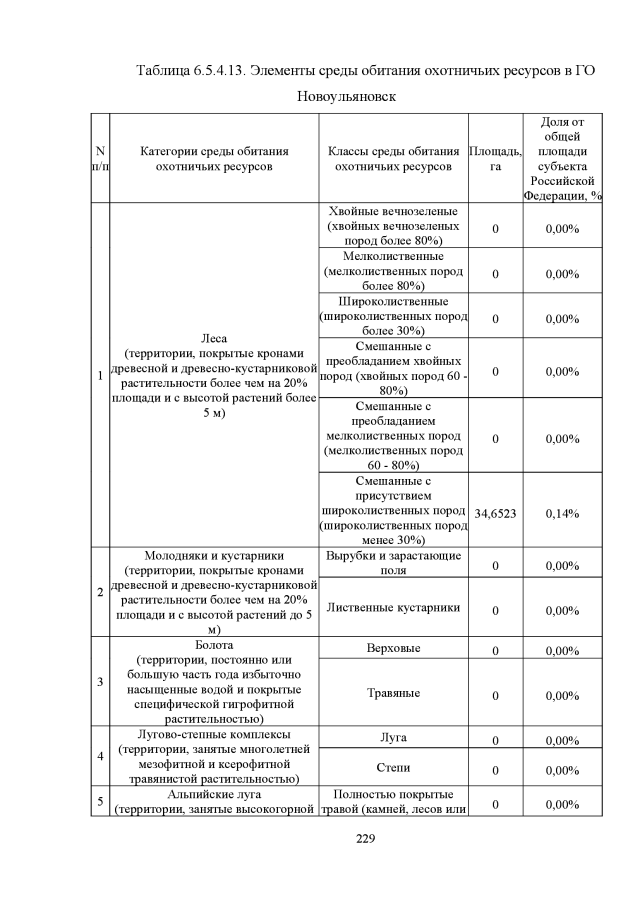 Таблица 6.5.4.13. Элементы среды обитания охотничьих ресурсов в ГО Новоульяновск

| N п/п | Категории среды обитания охотничьих ресурсов | Классы среды обитания охотничьих ресурсов | Площадь, га | Доля от общей площади субъекта Российской Федерации, % |
|---|---|---|---|---|
| 1 | Леса (территории, покрытые кронами древесной и древесно-кустарниковой растительности более чем на 20% площади и с высотой растений более 5 м) | Хвойные вечнозеленые (хвойных вечнозеленых пород более 80%) | 0 | 0,00% |
| | | Мелколиственные (мелколиственных пород более 80%) | 0 | 0,00% |
| | | Широколиственные (широколиственных пород более 30%) | 0 | 0,00% |
| | | Смешанные с преобладанием хвойных пород (хвойных пород 60 - 80%) | 0 | 0,00% |
| | | Смешанные с преобладанием мелколиственных пород (мелколиственных пород 60 - 80%) | 0 | 0,00% |
| | | Смешанные с присутствием широколиственных пород (широколиственных пород менее 30%) | 34,6523 | 0,14% |
| 2 | Молодняки и кустарники (территории, покрытые кронами древесной и древесно-кустарниковой растительности более чем на 20% площади и с высотой растений до 5 м) | Вырубки и зарастающие поля | 0 | 0,00% |
| | | Лиственные кустарники | 0 | 0,00% |
| 3 | Болота (территории, постоянно или большую часть года избыточно насыщенные водой и покрытые специфической гигрофитной растительностью) | Верховые | 0 | 0,00% |
| | | Травяные | 0 | 0,00% |
| 4 | Лугово-степные комплексы (территории, занятые многолетней мезофитной и ксерофитной травянистой растительностью) | Луга | 0 | 0,00% |
| | | Степи | 0 | 0,00% |
| 5 | Альпийские луга (территории, занятые высокогорной | Полностью покрытые травой (камней, лесов или | 0 | 0,00% |

229